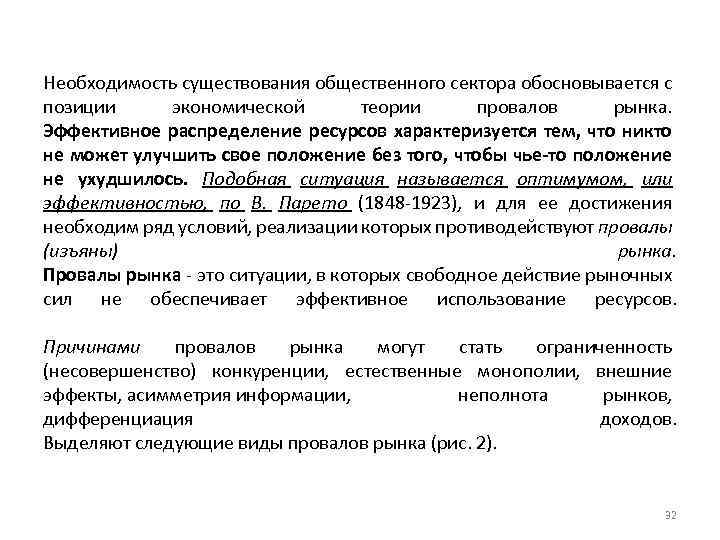 Необходимость существования общественного сектора обосновывается с позиции экономической теории провалов рынка. Эффективное распределение ресурсов характеризуется тем, что никто не может улучшить свое положение без того, чтобы чье-то положение не ухудшилось. Подобная ситуация называется оптимумом, или эффективностью, по В. Парето (1848-1923), и для ее достижения необходим ряд условий, реализации которых противодействуют провалы (изъяны) рынка.
Провалы рынка - это ситуации, в которых свободное действие рыночных сил не обеспечивает эффективное использование ресурсов.

Причинами провалов рынка могут стать ограниченность (несовершенство) конкуренции, естественные монополии, внешние эффекты, асимметрия информации, неполнота рынков, дифференциация доходов.
Выделяют следующие виды провалов рынка (рис. 2).

32